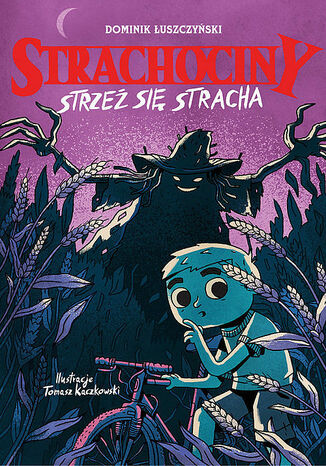 DOMINIK ŁUSZCZYŃSKI

STRACHOCINY

STRZEŻ SIĘ STRACHA

Ilustracje
Tomasz Kaczkowski